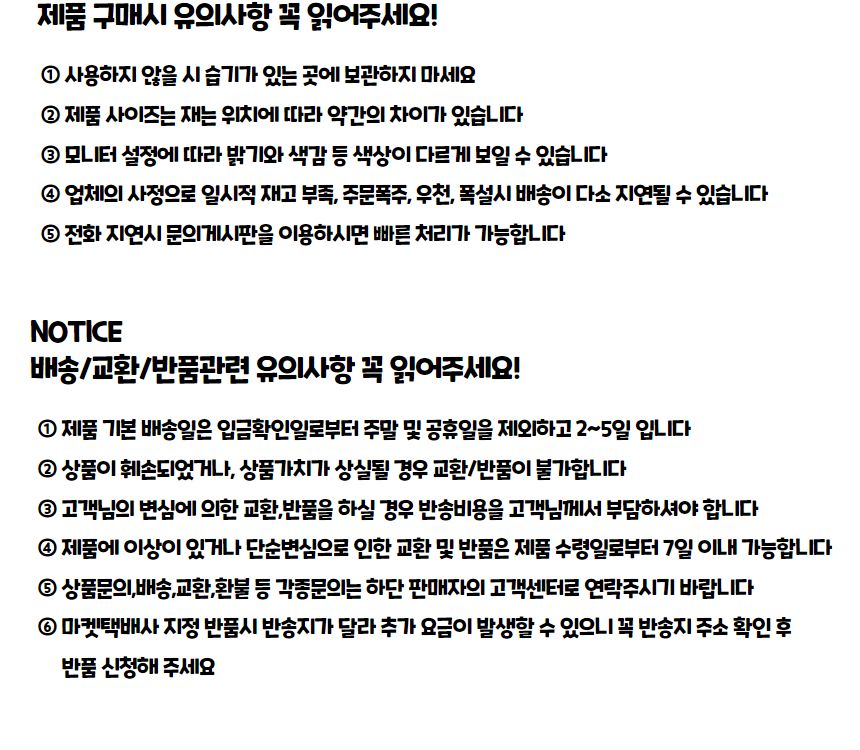 제품 구매시 유의사항 꼭 읽어주세요!

① 사용하지 않을 시 습기가 있는 곳에 보관하지 마세요
② 제품 사이즈는 재는 위치에 따라 약간의 차이가 있습니다
③ 모니터 설정에 따라 밝기와 색감 등 색상이 다르게 보일 수 있습니다
④ 업체의 사정으로 일시적 재고 부족, 주문폭주, 우천, 폭설시 배송이 다소 지연될 수 있습니다
⑤ 전화 지연시 문의게시판을 이용하시면 빠른 처리가 가능합니다

NOTICE
배송/교환/반품관련 유의사항 꼭 읽어주세요!

① 제품 기본 배송일은 입금확인일로부터 주말 및 공휴일을 제외하고 2~5일 입니다
② 상품이 훼손되었거나, 상품가치가 상실될 경우 교환/반품이 불가합니다
③ 고객님의 변심에 의한 교환,반품을 하실 경우 반송비용을 고객님께서 부담하셔야 합니다
④ 제품에 이상이 있거나 단순변심으로 인한 교환 및 반품은 제품 수령일로부터 7일 이내 가능합니다
⑤ 상품문의,배송,교환,환불 등 각종문의는 하단 판매자의 고객센터로 연락주시기 바랍니다
⑥ 마켓택배사 지정 반품시 반송지가 달라 추가 요금이 발생할 수 있으니 꼭 반송지 주소 확인 후 반품 신청해 주세요